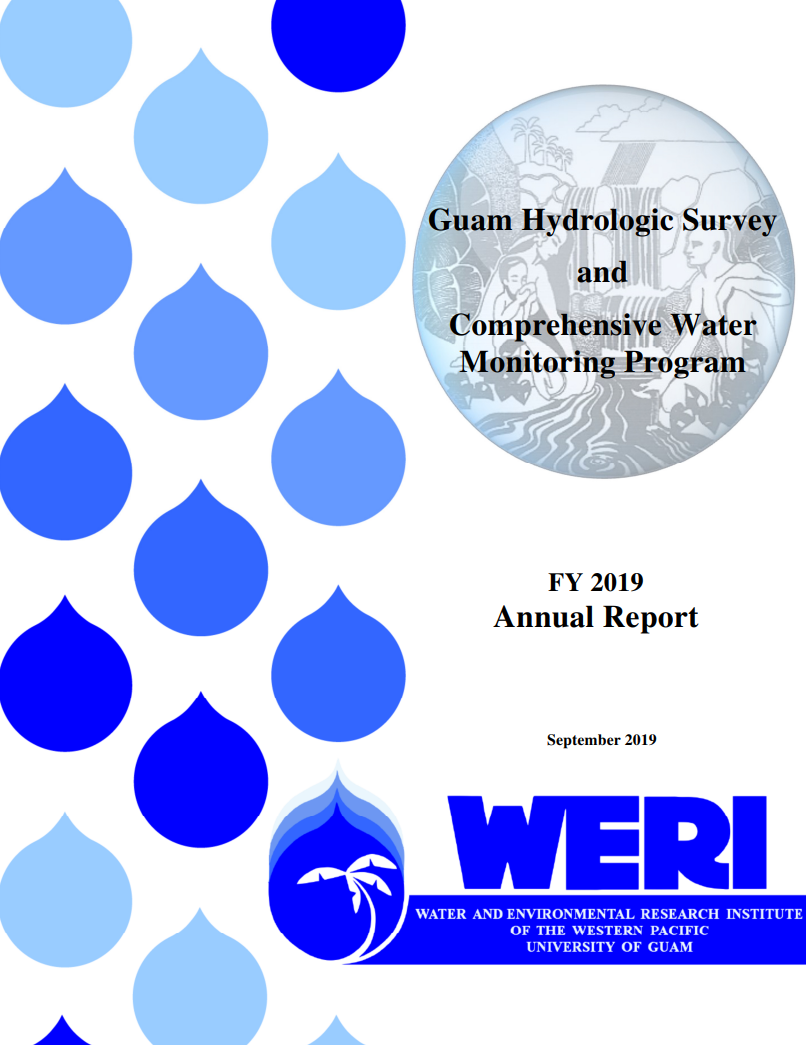 Guam Hydrologic Survey

and

Comprehensive Water Monitoring Program

FY 2019
Annual Report

September 2019

WERI

WATER AND ENVIRONMENTAL RESEARCH INSTITUTE OF THE WESTERN PACIFIC
UNIVERSITY OF GUAM